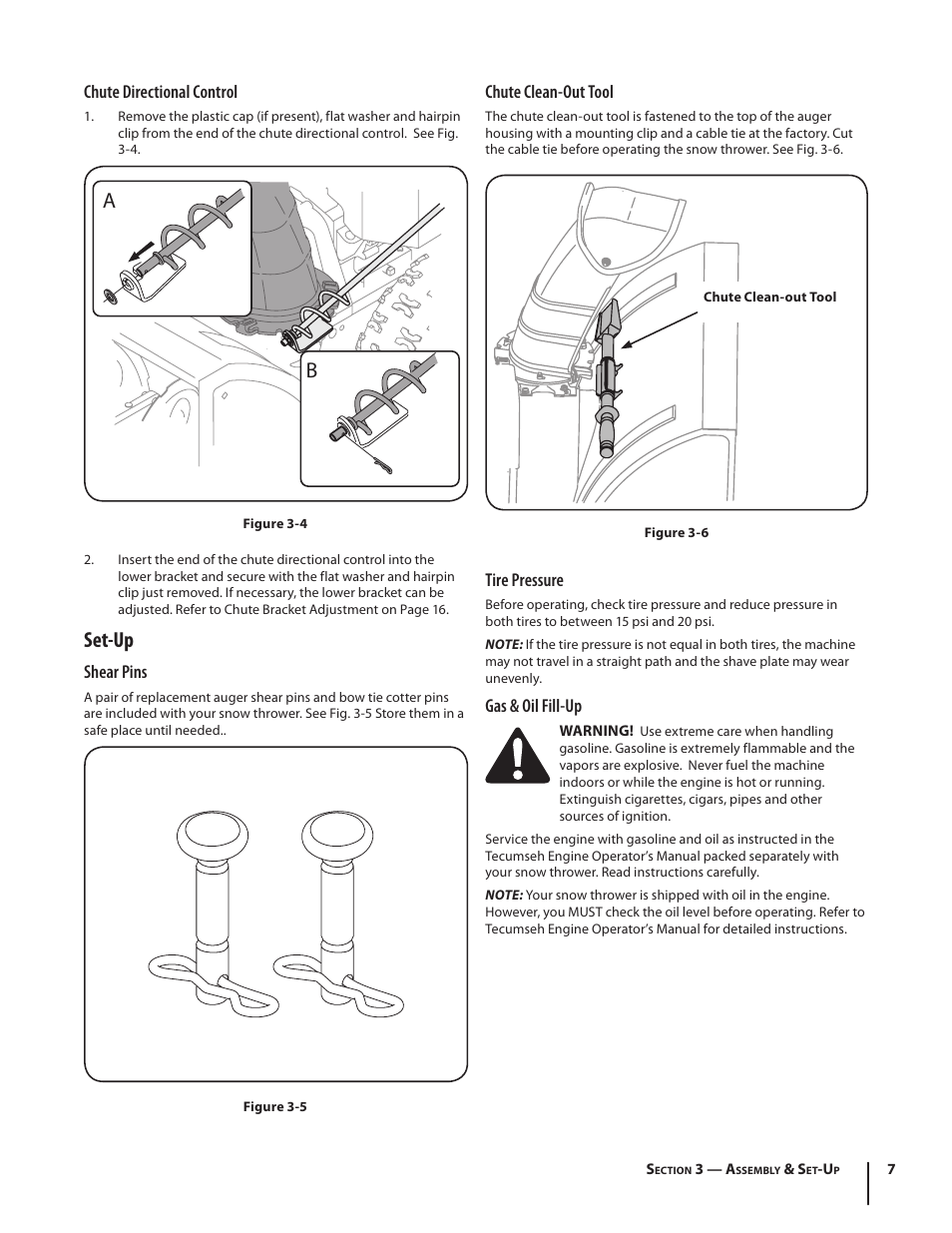 Chute Directional Control

1. Remove the plastic cap (if present), flat washer and hairpin clip from the end of the chute directional control. See Fig. 3-4.

A

B

Figure 3-4

2. Insert the end of the chute directional control into the lower bracket and secure with the flat washer and hairpin clip just removed. If necessary, the lower bracket can be adjusted. Refer to Chute Bracket Adjustment on Page 16.

Set-Up

Shear Pins

A pair of replacement auger shear pins and bow tie cotter pins are included with your snow thrower. See Fig. 3-5 Store them in a safe place until needed..

Figure 3-5

Chute Clean-Out Tool

The chute clean-out tool is fastened to the top of the auger housing with a mounting clip and a cable tie at the factory. Cut the cable tie before operating the snow thrower. See Fig. 3-6.

Chute Clean-out Tool

Figure 3-6

Tire Pressure

Before operating, check tire pressure and reduce pressure in both tires to between 15 psi and 20 psi.

NOTE: If the tire pressure is not equal in both tires, the machine may not travel in a straight path and the shave plate may wear unevenly.

Gas & Oil Fill-Up

WARNING! Use extreme care when handling gasoline. Gasoline is extremely flammable and the vapors are explosive. Never fuel the machine indoors or while the engine is hot or running. Extinguish cigarettes, cigars, pipes and other sources of ignition.

Service the engine with gasoline and oil as instructed in the Tecumseh Engine Operator's Manual packed separately with your snow thrower. Read instructions carefully.

NOTE: Your snow thrower is shipped with oil in the engine. However, you MUST check the oil level before operating. Refer to Tecumseh Engine Operator's Manual for detailed instructions.

Section 3 — Assembly & Set-Up 7